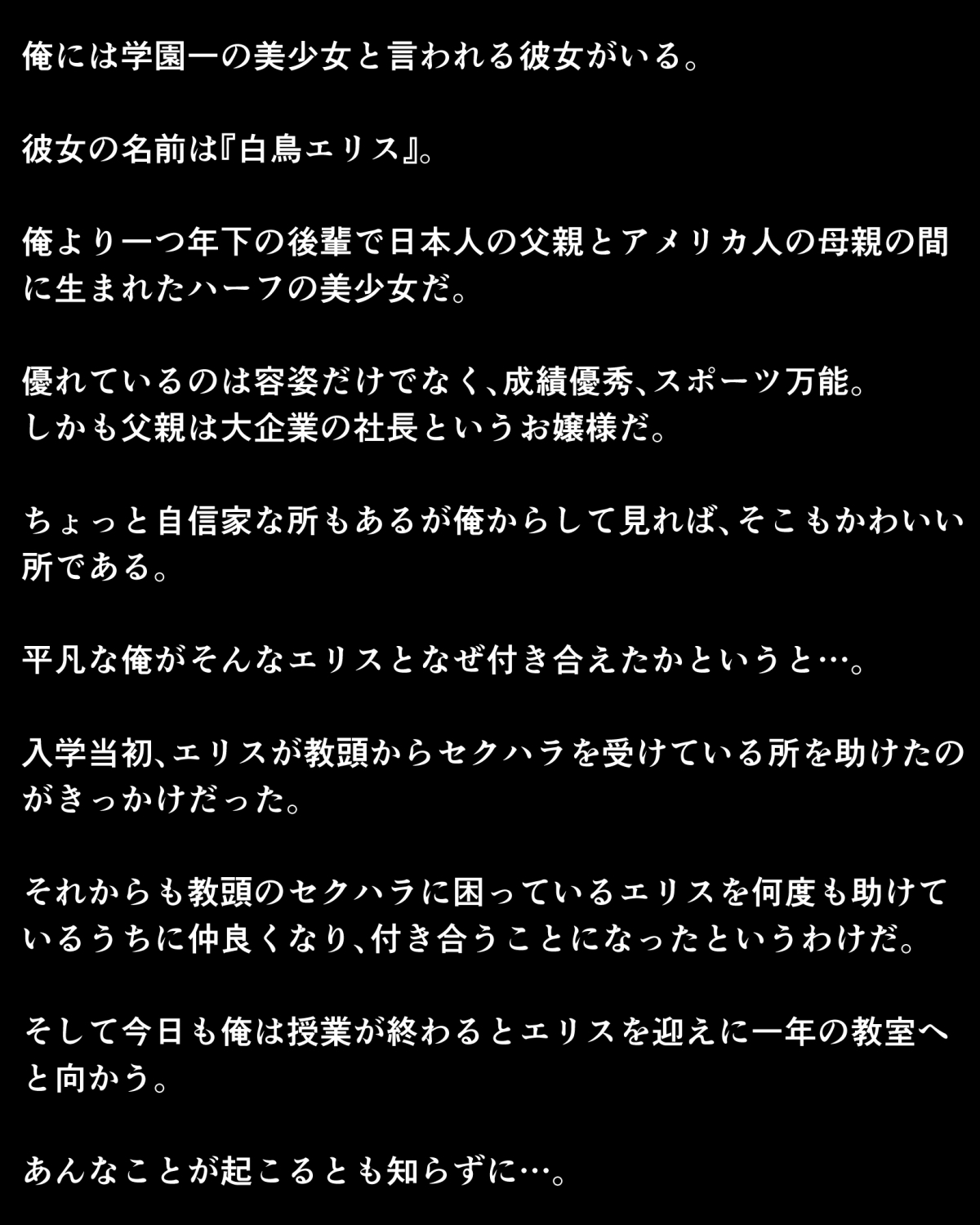 俺には学園一の美少女と言われる彼女がいる。

彼女の名前は『白鳥エリス』。

俺より一つ年下の後輩で日本人の父親とアメリカ人の母親の間に生まれたハーフの美少女だ。

優れているのは容姿だけでなく、成績優秀、スポーツ万能。
しかも父親は大企業の社長というお嬢様だ。

ちょっと自信家な所もあるが俺からして見れば、そこもかわいい所である。

平凡な俺がそんなエリスとなぜ付き合えたかというと…。

入学当初、エリスが教頭からセクハラを受けている所を助けたのがきっかけだった。

それからも教頭のセクハラに困っているエリスを何度も助けているうちに仲良くなり、付き合うことになったというわけだ。

そして今日も俺は授業が終わるとエリスを迎えに一年の教室へと向かう。

あんなことが起こるとも知らずに…。